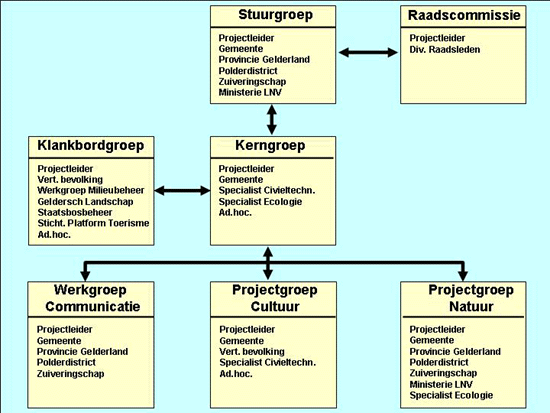 Stuurgroep

Projectleider
Gemeente
Provincie Gelderland
Polderdistrict
Zuiveringschap
Ministerie LNV

Raadscommissie

Projectleider
Div. Raadsleden

Klankbordgroep

Projectleider
Vert. bevolking
Werkgroep Milieubeheer
Geldersch Landschap
Staatsbosbeheer
Sticht. Platform Toerisme
Ad.hoc.

Kerngroep

Projectleider
Gemeente
Specialist Civieltechn.
Specialist Ecologie
Ad.hoc.

Werkgroep Communicatie

Projectleider
Gemeente
Provincie Gelderland
Polderdistrict
Zuiveringschap

Projectgroep Cultuur

Projectleider
Gemeente
Vert. bevolking
Specialist Civieltechn.
Ad.hoc.

Projectgroep Natuur

Projectleider
Gemeente
Provincie Gelderland
Polderdistrict
Zuiveringschap
Ministerie LNV
Specialist Ecologie